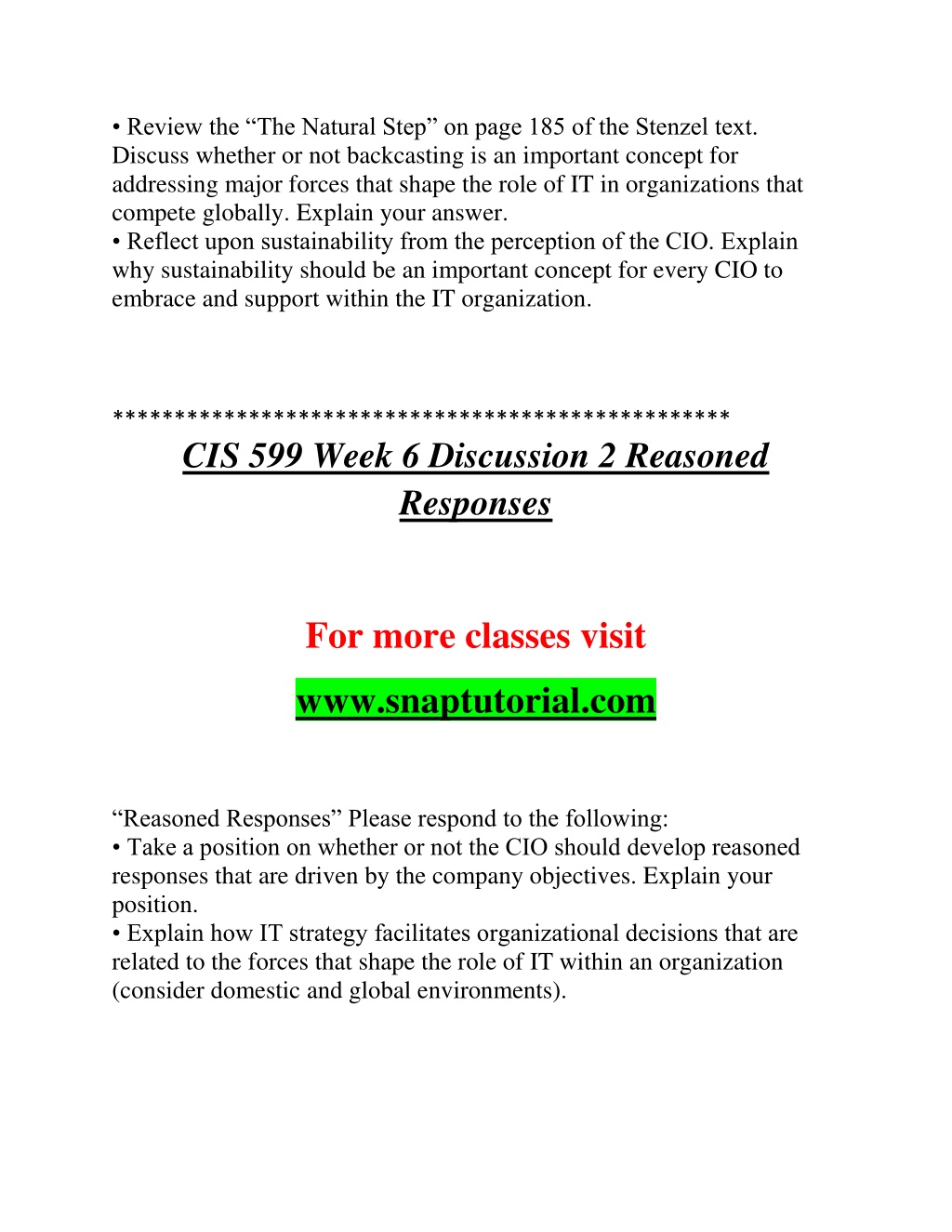 • Review the “The Natural Step” on page 185 of the Stenzel text. Discuss whether or not backcasting is an important concept for addressing major forces that shape the role of IT in organizations that compete globally. Explain your answer.
• Reflect upon sustainability from the perception of the CIO. Explain why sustainability should be an important concept for every CIO to embrace and support within the IT organization.

************************************************

CIS 599 Week 6 Discussion 2 Reasoned Responses

For more classes visit

www.snaptutorial.com

“Reasoned Responses” Please respond to the following:
• Take a position on whether or not the CIO should develop reasoned responses that are driven by the company objectives. Explain your position.
• Explain how IT strategy facilitates organizational decisions that are related to the forces that shape the role of IT within an organization (consider domestic and global environments).